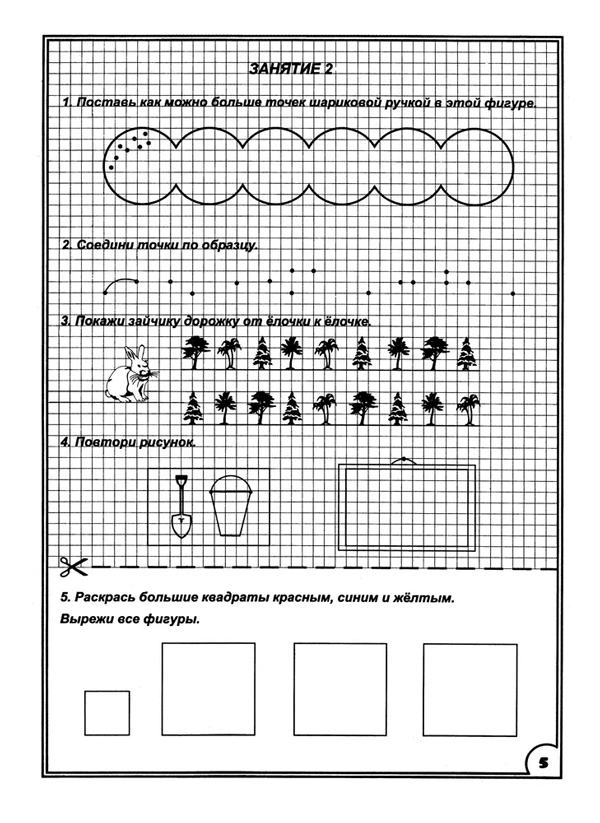 ЗАНЯТИЕ 2

1. Поставь как можно больше точек шариковой ручкой в этой фигуре.

2. Соедини точки по образцу.

3. Покажи зайчику дорожку от ёлочки к ёлочке.

4. Повтори рисунок.

5. Раскрась большие квадраты красным, синим и жёлтым.
Вырежи все фигуры.

5